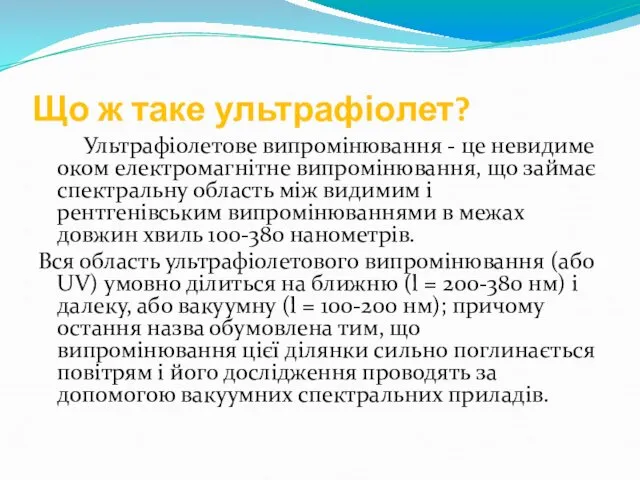 Що ж таке ультрафіолет?

Ультрафіолетове випромінювання - це невидиме оком електромагнітне випромінювання, що займає спектральну область між видимим і рентгенівським випромінюваннями в межах довжин хвиль 100-380 нанометрів.

Вся область ультрафіолетового випромінювання (або UV) умовно ділиться на ближню (l = 200-380 нм) і далеку, або вакуумну (l = 100-200 нм); причому остання назва обумовлена тим, що випромінювання цієї ділянки сильно поглинається повітрям і його дослідження проводять за допомогою вакуумних спектральних приладів.